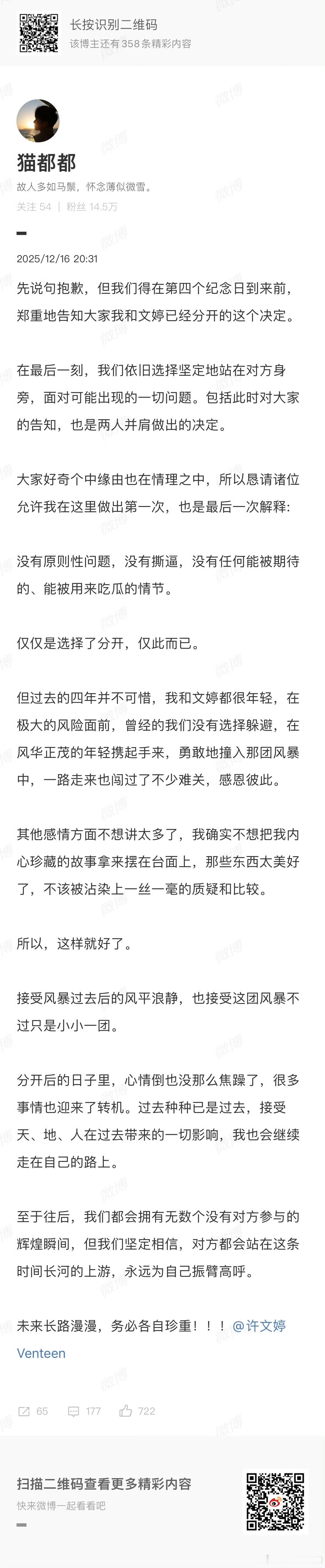 长按识别二维码
该博主还有358条精彩内容

猫都都
故人多如马鬃，怀念薄似微雪。
关注 54 | 粉丝 14.5万

2025/12/16 20:31

先说句抱歉，但我们得在第四个纪念日到来前，郑重地告知大家我和文婷已经分开的这个决定。

在最后一刻，我们依旧选择坚定地站在对方身旁，面对可能出现的一切问题。包括此时对大家的告知，也是两人并肩做出的决定。

大家好奇个中缘由也在情理之中，所以恳请诸位允许我在这里做出第一次，也是最后一次解释：

没有原则性问题，没有撕逼，没有任何能被期待的、能被用来吃瓜的情节。

仅仅是选择了分开，仅此而已。

但过去的四年并不可惜，我和文婷都很年轻，在极大的风险面前，曾经的我们没有选择躲避，在风华正茂的年轻携起手来，勇敢地撞入那团风暴中，一路走来也闯过了不少难关，感恩彼此。

其他感情方面不想讲太多了，我确实不想把我内心珍藏的故事拿来摆在台面上，那些东西太美好了，不该被沾染上一丝一毫的质疑和比较。

所以，这样就好了。

接受风暴过去后的风平浪静，也接受这团风暴不过只是小小一团。

分开后的日子里，心情倒也没那么焦躁了，很多事情也迎来了转机。过去种种已是过去，接受天、地、人在过去带来的一切影响，我也会继续走在自己的路上。

至于往后，我们都会拥有无数个没有对方参与的辉煌瞬间，但我们坚定相信，对方都会站在这条时间长河的上游，永远为自己振臂高呼。

未来长路漫漫，务必各自珍重！！！@许文婷Venteen

65 177 722

扫描二维码查看更多精彩内容
快来微博一起看看吧